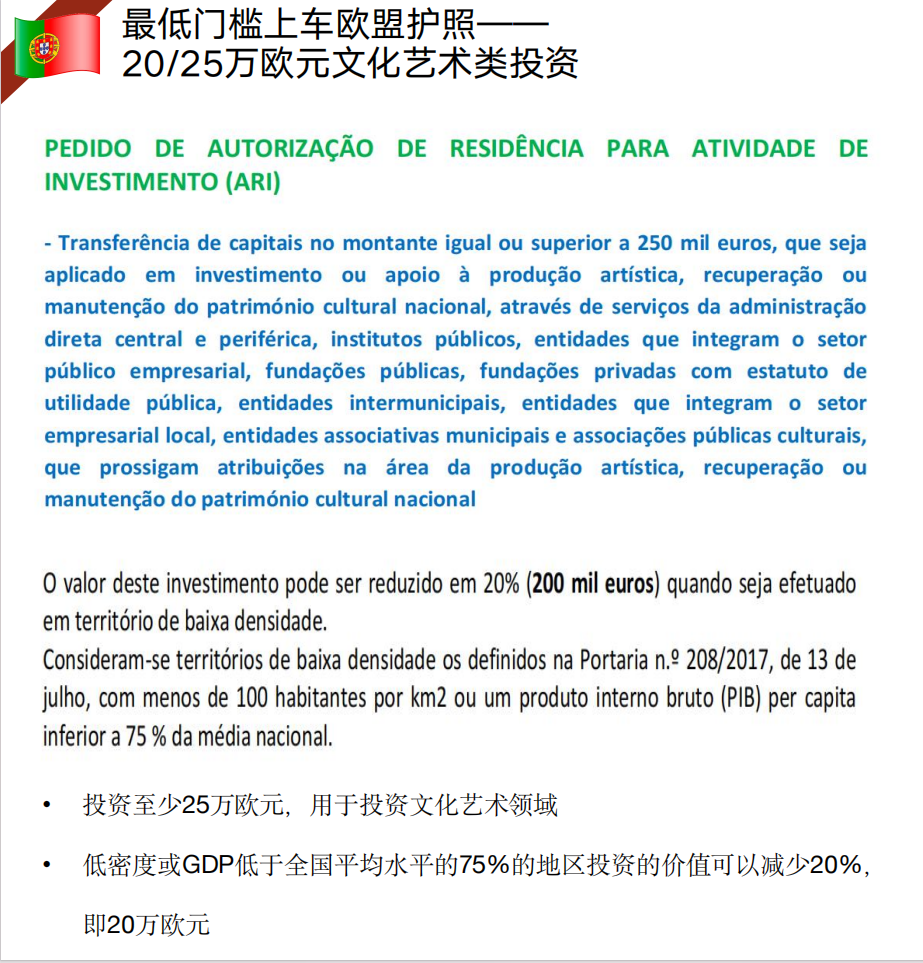 最低门槛上车欧盟护照——
20/25万欧元文化艺术类投资

PEDIDO DE AUTORIZAÇÃO DE RESIDÊNCIA PARA ATIVIDADE DE INVESTIMENTO (ARI)

- Transferência de capitais no montante igual ou superior a 250 mil euros, que seja aplicado em investimento ou apoio à produção artística, recuperação ou manutenção do património cultural nacional, através de serviços da administração direta central e periférica, institutos públicos, entidades que integram o setor público empresarial, fundações públicas, fundações privadas com estatuto de utilidade pública, entidades intermunicipais, entidades que integram o setor empresarial local, entidades associativas municipais e associações públicas culturais, que prossigam atribuições na área da produção artística, recuperação ou manutenção do património cultural nacional

O valor deste investimento pode ser reduzido em 20% (200 mil euros) quando seja efetuado em território de baixa densidade.
Consideram-se territórios de baixa densidade os definidos na Portaria n.º 208/2017, de 13 de julho, com menos de 100 habitantes por km2 ou um produto interno bruto (PIB) per capita inferior a 75 % da média nacional.

• 投资至少25万欧元，用于投资文化艺术领域

• 低密度或GDP低于全国平均水平的75%的地区投资的价值可以减少20%，即20万欧元